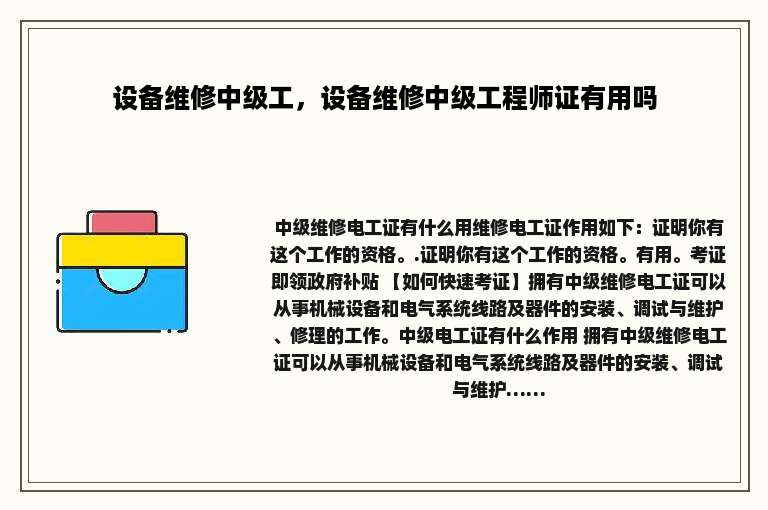 设备维修中级工，设备维修中级工程师证有用吗

中级维修电工证有什么用维修电工证作用如下：证明你有这个工作的资格。.证明你有这个工作的资格。有用。考证即领政府补贴 【如何快速考证】拥有中级维修电工证可以从事机械设备和电气系统线路及器件的安装、调试与维护、修理的工作。中级电工证有什么作用 拥有中级维修电工证可以从事机械设备和电气系统线路及器件的安装、调试与维护......